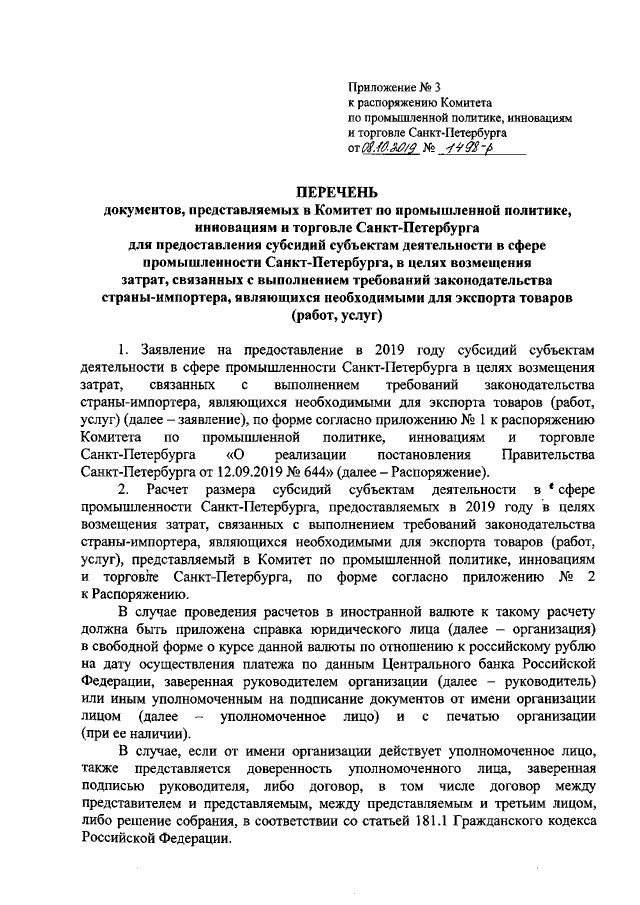 Приложение № 3
к распоряжению Комитета
по промышленной политике, инновациям
и торговле Санкт-Петербурга
от 08.10.2019 № 1498-р

ПЕРЕЧЕНЬ
документов, представляемых в Комитет по промышленной политике, инновациям и торговле Санкт-Петербурга для предоставления субсидий субъектам деятельности в сфере промышленности Санкт-Петербурга, в целях возмещения затрат, связанных с выполнением требований законодательства страны-импортера, являющихся необходимыми для экспорта товаров (работ, услуг)

1. Заявление на предоставление в 2019 году субсидий субъектам деятельности в сфере промышленности Санкт-Петербурга в целях возмещения затрат, связанных с выполнением требований законодательства страны-импортера, являющихся необходимыми для экспорта товаров (работ, услуг) (далее – заявление), по форме согласно приложению № 1 к распоряжению Комитета по промышленной политике, инновациям и торговле Санкт-Петербурга «О реализации постановления Правительства Санкт-Петербурга от 12.09.2019 № 644» (далее – Распоряжение).

2. Расчет размера субсидий субъектам деятельности в сфере промышленности Санкт-Петербурга, предоставляемых в 2019 году в целях возмещения затрат, связанных с выполнением требований законодательства страны-импортера, являющихся необходимыми для экспорта товаров (работ, услуг), представляемый в Комитет по промышленной политике, инновациям и торговле Санкт-Петербурга, по форме согласно приложению № 2 к Распоряжению.

В случае проведения расчетов в иностранной валюте к такому расчету должна быть приложена справка юридического лица (далее – организация) в свободной форме о курсе данной валюты по отношению к российскому рублю на дату осуществления платежа по данным Центрального банка Российской Федерации, заверенная руководителем организации (далее – руководитель) или иным уполномоченным на подписание документов от имени организации лицом (далее – уполномоченное лицо) и с печатью организации (при ее наличии).

В случае, если от имени организации действует уполномоченное лицо, также представляется доверенность уполномоченного лица, заверенная подписью руководителя, либо договор, в том числе договор между представителем и представляемым, между представляемым и третьим лицом, либо решение собрания, в соответствии со статьей 181.1 Гражданского кодекса Российской Федерации.